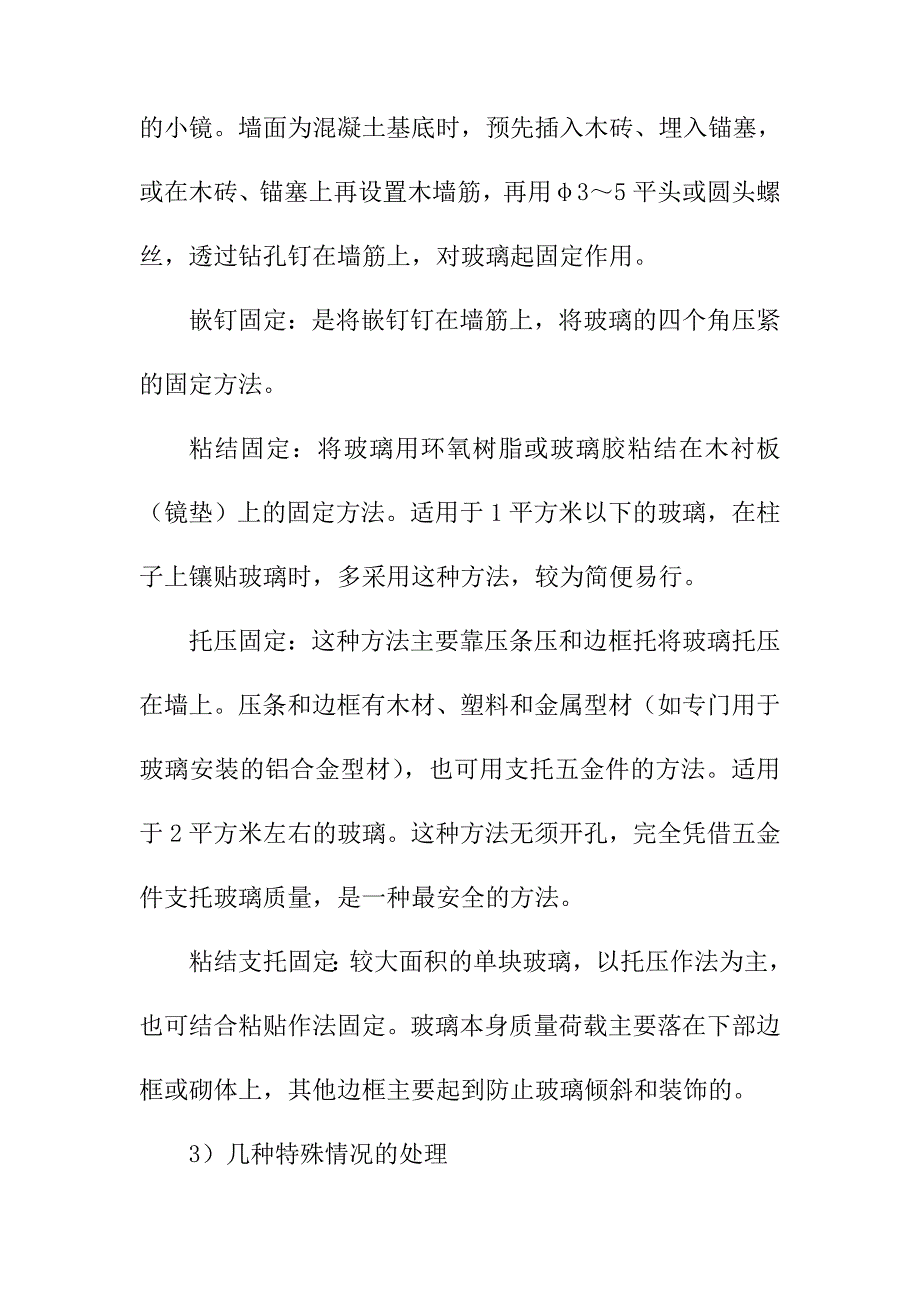 的小镜。墙面为混凝土基底时，预先插入木砖、埋入锚塞，或在木砖、锚塞上再设置木墙筋，再用Φ3～5平头或圆头螺丝，透过钻孔钉在墙筋上，对玻璃起固定作用。

嵌钉固定：是将嵌钉钉在墙筋上，将玻璃的四个角压紧的固定方法。

粘结固定：将玻璃用环氧树脂或玻璃胶粘结在木衬板（镜垫）上的固定方法。适用于1平方米以下的玻璃，在柱子上镶贴玻璃时，多采用这种方法，较为简便易行。

托压固定：这种方法主要靠压条压和边框托将玻璃托压在墙上。压条和边框有木材、塑料和金属型材（如专门用于玻璃安装的铝合金型材），也可用支托五金件的方法。适用于2平方米左右的玻璃。这种方法无须开孔，完全凭借五金件支托玻璃质量，是一种最安全的方法。

粘结支托固定:较大面积的单块玻璃，以托压作法为主，也可结合粘贴作法固定。玻璃本身质量荷载主要落在下部边框或砌体上，其他边框主要起到防止玻璃倾斜和装饰的。

3）几种特殊情况的处理